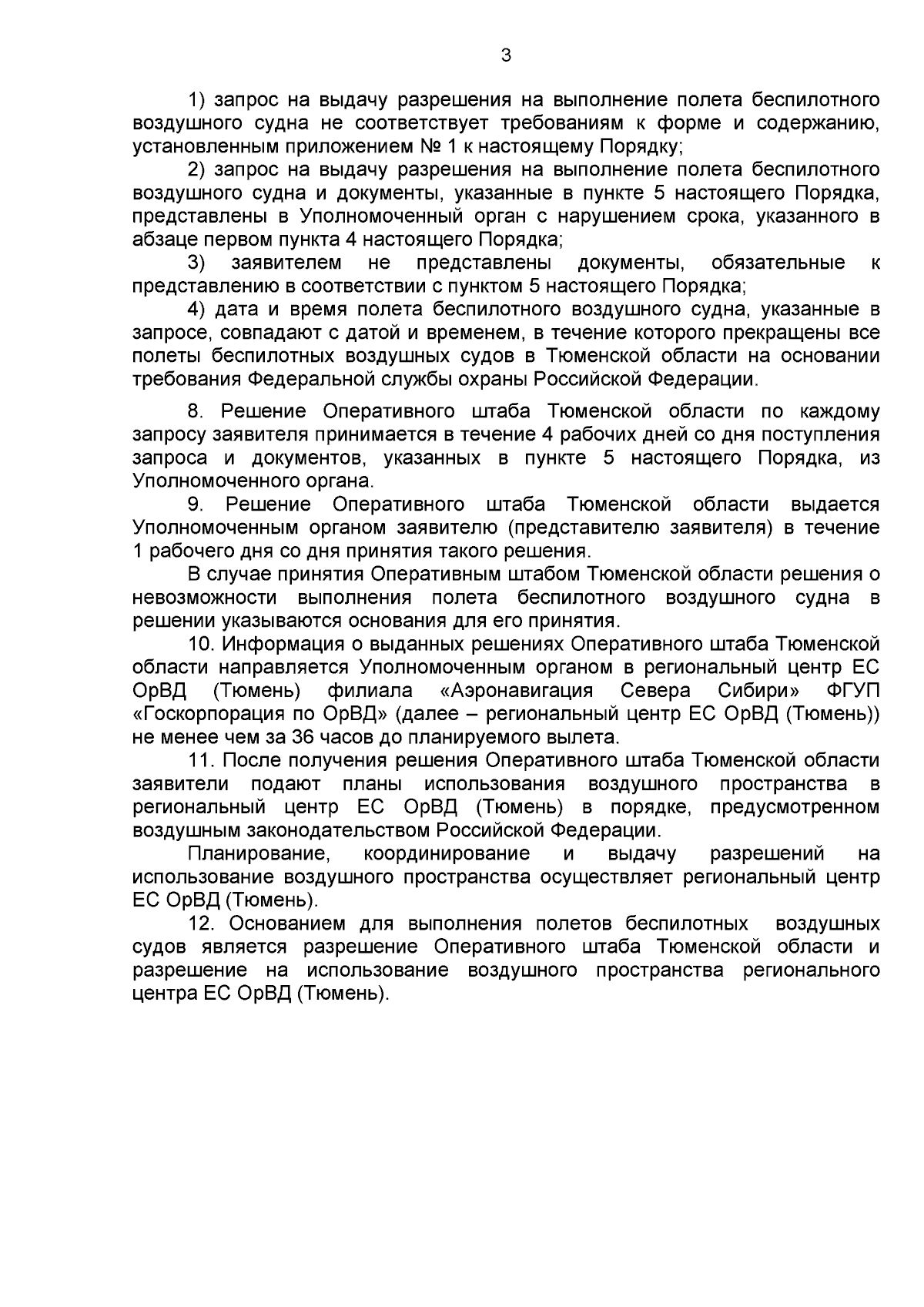 3

1) запрос на выдачу разрешения на выполнение полета беспилотного воздушного судна не соответствует требованиям к форме и содержанию, установленным приложением № 1 к настоящему Порядку;

2) запрос на выдачу разрешения на выполнение полета беспилотного воздушного судна и документы, указанные в пункте 5 настоящего Порядка, представлены в Уполномоченный орган с нарушением срока, указанного в абзаце первом пункта 4 настоящего Порядка;

3) заявителем не представлены документы, обязательные к представлению в соответствии с пунктом 5 настоящего Порядка;

4) дата и время полета беспилотного воздушного судна, указанные в запросе, совпадают с датой и временем, в течение которого прекращены все полеты беспилотных воздушных судов в Тюменской области на основании требования Федеральной службы охраны Российской Федерации.

8. Решение Оперативного штаба Тюменской области по каждому запросу заявителя принимается в течение 4 рабочих дней со дня поступления запроса и документов, указанных в пункте 5 настоящего Порядка, из Уполномоченного органа.

9. Решение Оперативного штаба Тюменской области выдается Уполномоченным органом заявителю (представителю заявителя) в течение 1 рабочего дня со дня принятия такого решения.

В случае принятия Оперативным штабом Тюменской области решения о невозможности выполнения полета беспилотного воздушного судна в решении указываются основания для его принятия.

10. Информация о выданных решениях Оперативного штаба Тюменской области направляется Уполномоченным органом в региональный центр ЕС ОрВД (Тюмень) филиала «Аэронавигация Севера Сибири» ФГУП «Госкорпорация по ОрВД» (далее – региональный центр ЕС ОрВД (Тюмень)) не менее чем за 36 часов до планируемого вылета.

11. После получения решения Оперативного штаба Тюменской области заявители подают планы использования воздушного пространства в региональный центр ЕС ОрВД (Тюмень) в порядке, предусмотренном воздушным законодательством Российской Федерации.

Планирование, координирование и выдачу разрешений на использование воздушного пространства осуществляет региональный центр ЕС ОрВД (Тюмень).

12. Основанием для выполнения полетов беспилотных воздушных судов является разрешение Оперативного штаба Тюменской области и разрешение на использование воздушного пространства регионального центра ЕС ОрВД (Тюмень).